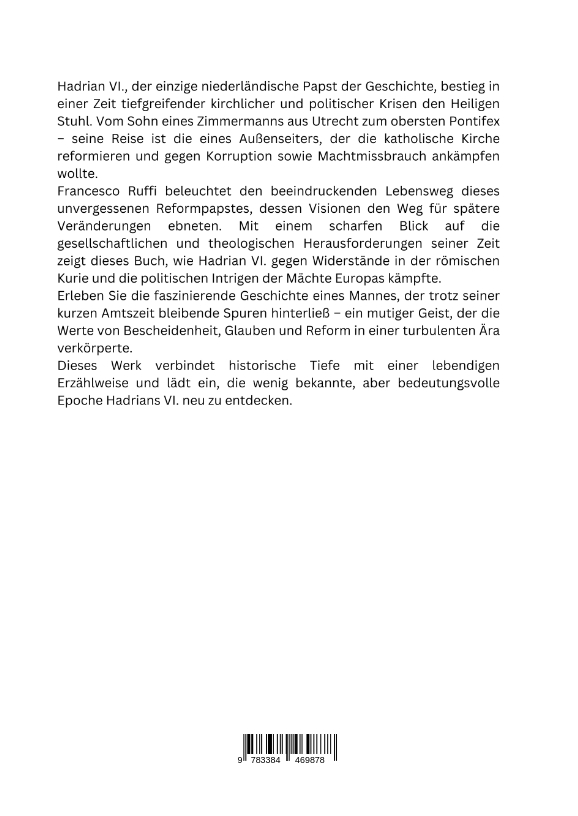 Hadrian VI., der einzige niederländische Papst der Geschichte, bestieg in einer Zeit tiefgreifender kirchlicher und politischer Krisen den Heiligen Stuhl. Vom Sohn eines Zimmermanns aus Utrecht zum obersten Pontifex – seine Reise ist die eines Außenseiters, der die katholische Kirche reformieren und gegen Korruption sowie Machtmissbrauch ankämpfen wollte.
Francesco Ruffi beleuchtet den beeindruckenden Lebensweg dieses unvergessenen Reformpapstes, dessen Visionen den Weg für spätere Veränderungen ebneten. Mit einem scharfen Blick auf die gesellschaftlichen und theologischen Herausforderungen seiner Zeit zeigt dieses Buch, wie Hadrian VI. gegen Widerstände in der römischen Kurie und die politischen Intrigen der Mächte Europas kämpfte.
Erleben Sie die faszinierende Geschichte eines Mannes, der trotz seiner kurzen Amtszeit bleibende Spuren hinterließ – ein mutiger Geist, der die Werte von Bescheidenheit, Glauben und Reform in einer turbulenten Ära verkörperte.
Dieses Werk verbindet historische Tiefe mit einer lebendigen Erzählweise und lädt ein, die wenig bekannte, aber bedeutungsvolle Epoche Hadrians VI. neu zu entdecken.

9 783384 469878